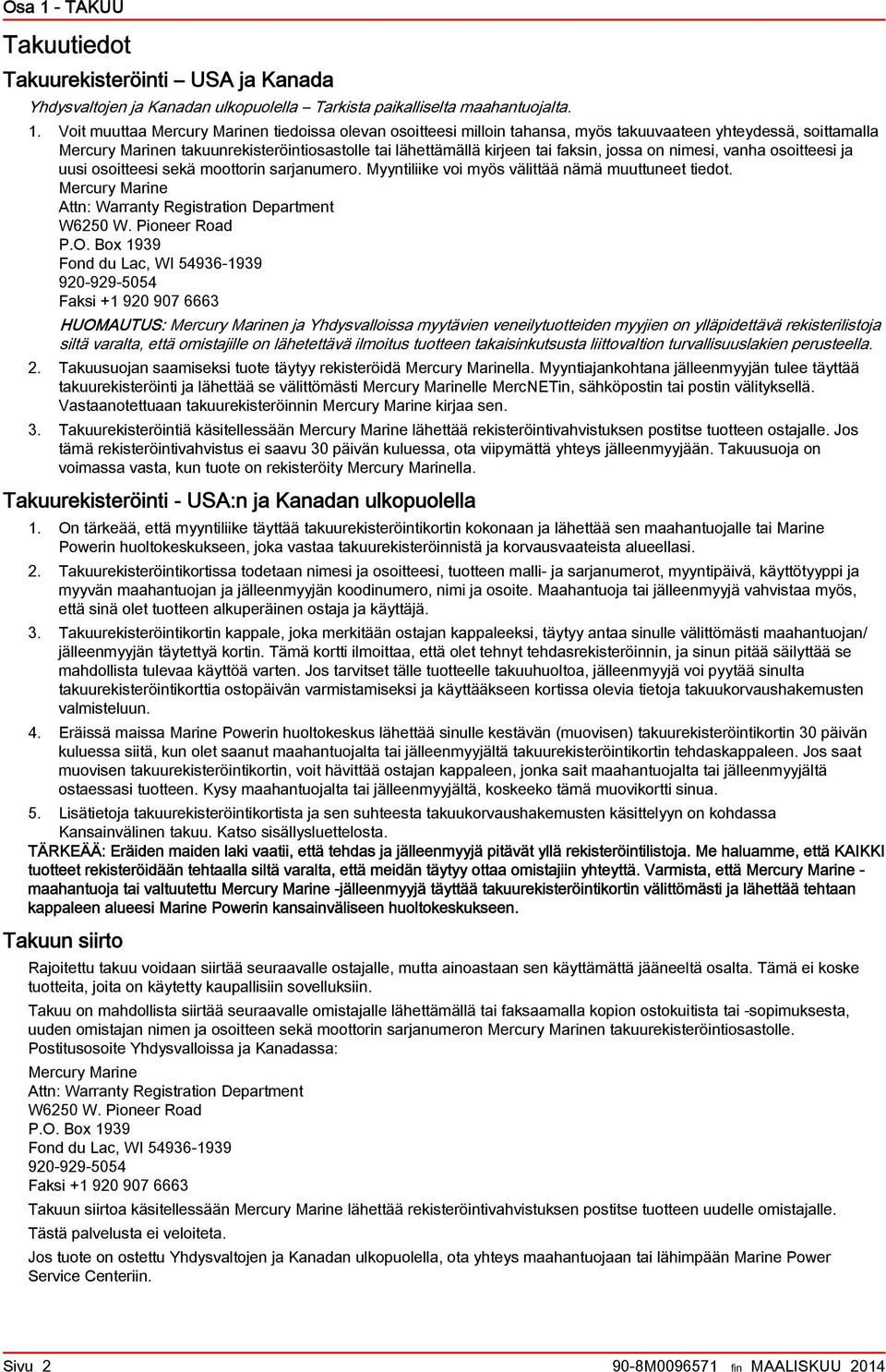 Osa 1 - TAKUU

Takuutiedot

Takuurekisteröinti – USA ja Kanada

Yhdysvaltojen ja Kanadan ulkopuolella – Tarkista paikalliselta maahantuojalta.

1. Voit muuttaa Mercury Marinen tiedoissa olevan osoitteesi milloin tahansa, myös takuuvaateen yhteydessä, soittamalla Mercury Marinen takuunrekisteröintiosastolle tai lähettämällä kirjeen tai faksin, jossa on nimesi, vanha osoitteesi ja uusi osoitteesi sekä moottorin sarjanumero. Myyntiliike voi myös välittää nämä muuttuneet tiedot.
Mercury Marine
Attn: Warranty Registration Department
W6250 W. Pioneer Road
P.O. Box 1939
Fond du Lac, WI 54936-1939
920-929-5054
Faksi +1 920 907 6663

HUOMAUTUS: Mercury Marinen ja Yhdysvalloissa myytävien veneilytuotteiden myyjien on ylläpidettävä rekisterilistoja siltä varalta, että omistajille on lähetettävä ilmoitus tuotteen takaisinkutsusta liittovaltion turvallisuuslakien perusteella.

2. Takuusuojan saamiseksi tuote täytyy rekisteröidä Mercury Marinella. Myyntiajankohtana jälleenmyyjän tulee täyttää takuurekisteröinti ja lähettää se välittömästi Mercury Marinelle MercNETin, sähköpostin tai postin välityksellä. Vastaanotettuaan takuurekisteröinnin Mercury Marine kirjaa sen.

3. Takuurekisteröintiä käsitellessään Mercury Marine lähettää rekisteröintivahvistuksen postitse tuotteen ostajalle. Jos tämä rekisteröintivahvistus ei saavu 30 päivän kuluessa, ota viipymättä yhteys jälleenmyyjään. Takuusuoja on voimassa vasta, kun tuote on rekisteröity Mercury Marinella.

Takuurekisteröinti - USA:n ja Kanadan ulkopuolella

1. On tärkeää, että myyntiliike täyttää takuurekisteröintikortin kokonaan ja lähettää sen maahantuojalle tai Marine Powerin huoltokeskukseen, joka vastaa takuurekisteröinnistä ja korvausvaateista alueellasi.

2. Takuurekisteröintikortissa todetaan nimesi ja osoitteesi, tuotteen malli- ja sarjanumerot, myyntipäivä, käyttötyyppi ja myyvän maahantuojan ja jälleenmyyjän koodinumero, nimi ja osoite. Maahantuoja tai jälleenmyyjä vahvistaa myös, että sinä olet tuotteen alkuperäinen ostaja ja käyttäjä.

3. Takuurekisteröintikortin kappale, joka merkitään ostajan kappaleeksi, täytyy antaa sinulle välittömästi maahantuojan/jälleenmyyjän täytettyä kortin. Tämä kortti ilmoittaa, että olet tehnyt tehdasrekisteröinnin, ja sinun pitää säilyttää se mahdollista tulevaa käyttöä varten. Jos tarvitset tälle tuotteelle takuuhuoltoa, jälleenmyyjä voi pyytää sinulta takuurekisteröintikorttia ostopäivän varmistamiseksi ja käyttääkseen kortissa olevia tietoja takuukorvaushakemusten valmisteluun.

4. Eräissä maissa Marine Powerin huoltokeskus lähettää sinulle kestävän (muovisen) takuurekisteröintikortin 30 päivän kuluessa siitä, kun olet saanut maahantuojalta tai jälleenmyyjältä takuurekisteröintikortin tehdaskappaleen. Jos saat muovisen takuurekisteröintikortin, voit hävittää ostajan kappaleen, jonka sait maahantuojalta tai jälleenmyyjältä ostaessasi tuotteen. Kysy maahantuojalta tai jälleenmyyjältä, koskeeko tämä muovikortti sinua.

5. Lisätietoja takuurekisteröintikortista ja sen suhteesta takuukorvaushakemusten käsittelyyn on kohdassa Kansainvälinen takuu. Katso sisällysluettelosta.

TÄRKEÄÄ: Eräiden maiden laki vaatii, että tehdas ja jälleenmyyjä pitävät yllä rekisteröintilistoja. Me haluamme, että KAIKKI tuotteet rekisteröidään tehtaalla siltä varalta, että meidän täytyy ottaa omistajiin yhteyttä. Varmista, että Mercury Marine -maahantuoja tai valtuutettu Mercury Marine -jälleenmyyjä täyttää takuurekisteröintikortin välittömästi ja lähettää tehtaan kappaleen alueesi Marine Powerin kansainväliseen huoltokeskukseen.

Takuun siirto

Rajoitettu takuu voidaan siirtää seuraavalle ostajalle, mutta ainoastaan sen käyttämättä jääneeltä osalta. Tämä ei koske tuotteita, joita on käytetty kaupallisiin sovelluksiin.

Takuu on mahdollista siirtää seuraavalle omistajalle lähettämällä tai faksaamalla kopion ostokuitista tai -sopimuksesta, uuden omistajan nimen ja osoitteen sekä moottorin sarjanumeron Mercury Marinen takuurekisteröintiosastolle. Postitusosoite Yhdysvalloissa ja Kanadassa:

Mercury Marine
Attn: Warranty Registration Department
W6250 W. Pioneer Road
P.O. Box 1939
Fond du Lac, WI 54936-1939
920-929-5054
Faksi +1 920 907 6663

Takuun siirtoa käsitellessään Mercury Marine lähettää rekisteröintivahvistuksen postitse tuotteen uudelle omistajalle.

Tästä palvelusta ei veloiteta.

Jos tuote on ostettu Yhdysvaltojen ja Kanadan ulkopuolella, ota yhteys maahantuojaan tai lähimpään Marine Power Service Centeriin.

Sivu 2 90-8M0096571 fin MAALISKUU 2014